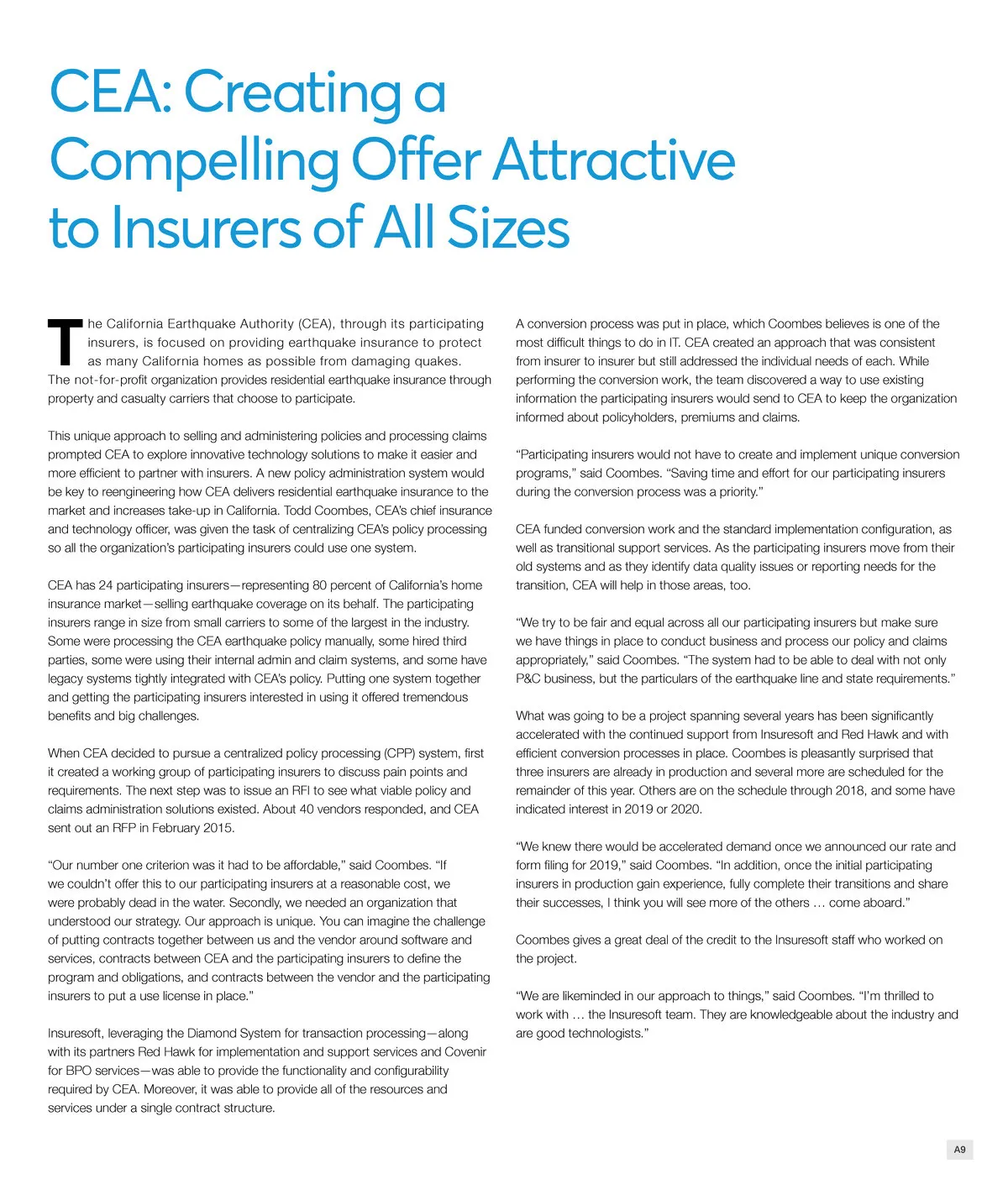 CEA: Creating a Compelling Offer Attractive to Insurers of All Sizes

The California Earthquake Authority (CEA), through its participating insurers, is focused on providing earthquake insurance to protect as many California homes as possible from damaging quakes. The not-for-profit organization provides residential earthquake insurance through property and casualty carriers that choose to participate.

This unique approach to selling and administering policies and processing claims prompted CEA to explore innovative technology solutions to make it easier and more efficient to partner with insurers. A new policy administration system would be key to reengineering how CEA delivers residential earthquake insurance to the market and increases take-up in California. Todd Coombes, CEA's chief insurance and technology officer, was given the task of centralizing CEA's policy processing so all the organization's participating insurers could use one system.

CEA has 24 participating insurers—representing 80 percent of California's home insurance market—selling earthquake coverage on its behalf. The participating insurers range in size from small carriers to some of the largest in the industry. Some were processing the CEA earthquake policy manually, some hired third parties, some were using their internal admin and claim systems, and some have legacy systems tightly integrated with CEA's policy. Putting one system together and getting the participating insurers interested in using it offered tremendous benefits and big challenges.

When CEA decided to pursue a centralized policy processing (CPP) system, first it created a working group of participating insurers to discuss pain points and requirements. The next step was to issue an RFI to see what viable policy and claims administration solutions existed. About 40 vendors responded, and CEA sent out an RFP in February 2015.

"Our number one criterion was it had to be affordable," said Coombes. "If we couldn't offer this to our participating insurers at a reasonable cost, we were probably dead in the water. Secondly, we needed an organization that understood our strategy. Our approach is unique. You can imagine the challenge of putting contracts together between us and the vendor around software and services, contracts between CEA and the participating insurers to define the program and obligations, and contracts between the vendor and the participating insurers to put a use license in place."

Insuresoft, leveraging the Diamond System for transaction processing—along with its partners Red Hawk for implementation and support services and Covenir for BPO services—was able to provide the functionality and configurability required by CEA. Moreover, it was able to provide all of the resources and services under a single contract structure.

A conversion process was put in place, which Coombes believes is one of the most difficult things to do in IT. CEA created an approach that was consistent from insurer to insurer but still addressed the individual needs of each. While performing the conversion work, the team discovered a way to use existing information the participating insurers would send to CEA to keep the organization informed about policyholders, premiums and claims.

"Participating insurers would not have to create and implement unique conversion programs," said Coombes. "Saving time and effort for our participating insurers during the conversion process was a priority."

CEA funded conversion work and the standard implementation configuration, as well as transitional support services. As the participating insurers move from their old systems and as they identify data quality issues or reporting needs for the transition, CEA will help in those areas, too.

"We try to be fair and equal across all our participating insurers but make sure we have things in place to conduct business and process our policy and claims appropriately," said Coombes. "The system had to be able to deal with not only P&C business, but the particulars of the earthquake line and state requirements."

What was going to be a project spanning several years has been significantly accelerated with the continued support from Insuresoft and Red Hawk and with efficient conversion processes in place. Coombes is pleasantly surprised that three insurers are already in production and several more are scheduled for the remainder of this year. Others are on the schedule through 2018, and some have indicated interest in 2019 or 2020.

"We knew there would be accelerated demand once we announced our rate and form filing for 2019," said Coombes. "In addition, once the initial participating insurers in production gain experience, fully complete their transitions and share their successes, I think you will see more of the others … come aboard."

Coombes gives a great deal of the credit to the Insuresoft staff who worked on the project.

"We are likeminded in our approach to things," said Coombes. "I'm thrilled to work with … the Insuresoft team. They are knowledgeable about the industry and are good technologists."

A9